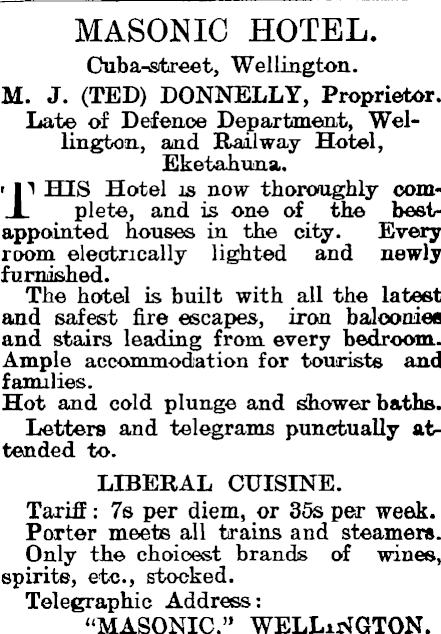 MASONIC HOTEL.

Cuba-street, Wellington.

M. J. (TED) DONNELLY, Proprietor.

Late of Defence Department, Wellington, and Railway Hotel, Eketahuna.

THIS Hotel is now thoroughly complete, and is one of the best-appointed houses in the city. Every room electrically lighted and newly furnished.

The hotel is built with all the latest and safest fire escapes, iron balconies and stairs leading from every bedroom. Ample accommodation for tourists and families.

Hot and cold plunge and shower baths.

Letters and telegrams punctually attended to.

LIBERAL CUISINE.

Tariff: 7s per diem, or 35s per week.

Porter meets all trains and steamers.

Only the choicest brands of wines, spirits, etc., stocked.

Telegraphic Address:

"MASONIC," WELLINGTON.